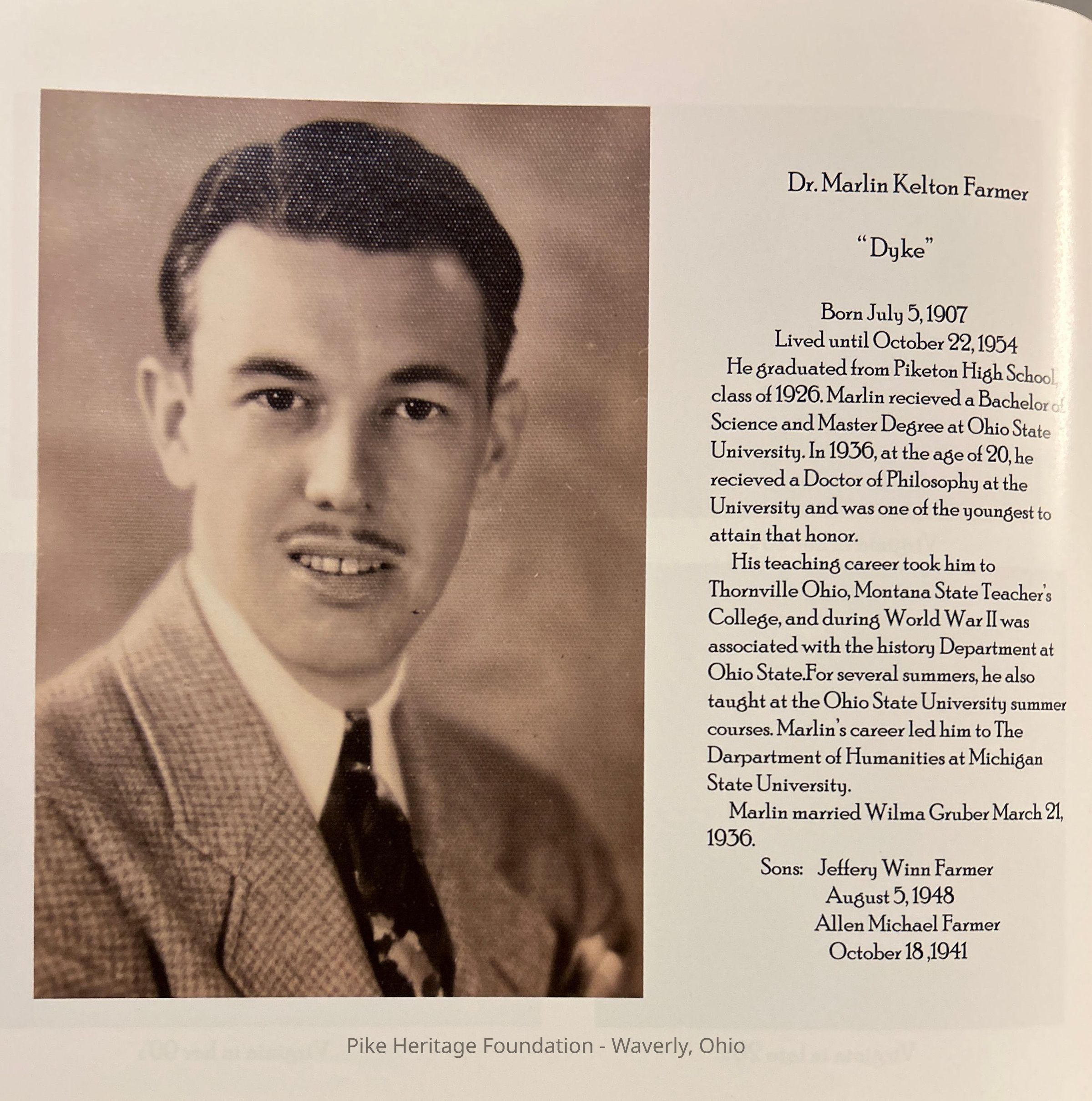 Dr. Marlin Kelton Farmer

"Dyke"

Born July 5, 1907
Lived until October 22, 1954

He graduated from Piketon High School, class of 1926. Marlin recieved a Bachelor of Science and Master Degree at Ohio State University. In 1936, at the age of 20, he recieved a Doctor of Philosophy at the University and was one of the youngest to attain that honor.

His teaching career took him to Thornville Ohio, Montana State Teacher's College, and during World War II was associated with the history Department at Ohio State.For several summers, he also taught at the Ohio State University summer courses. Marlin's career led him to The Darpartment of Humanities at Michigan State University.

Marlin married Wilma Gruber March 21, 1936.

Sons: Jeffery Winn Farmer
August 5, 1948
Allen Michael Farmer
October 18 ,1941

Pike Heritage Foundation - Waverly, Ohio